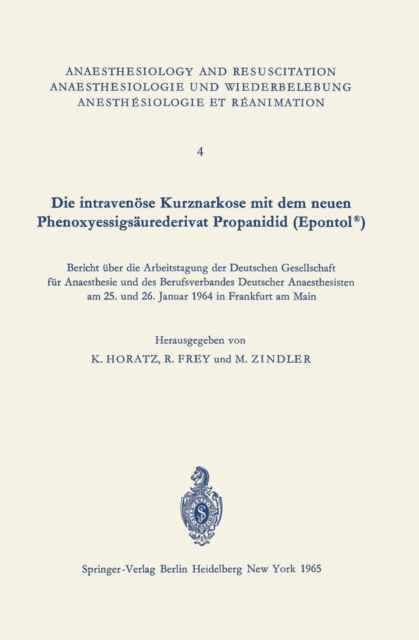 ANAESTHESIOLOGY AND RESUSCITATION
ANAESTHESIOLOGIE UND WIEDERBELEBUNG
ANESTHÉSIOLOGIE ET RÉANIMATION

4

Die intravenöse Kurznarkose mit dem neuen Phenoxyessigsäurederivat Propanidid (Epontol®)

Bericht über die Arbeitstagung der Deutschen Gesellschaft für Anaesthesie und des Berufsverbandes Deutscher Anaesthesisten am 25. und 26. Januar 1964 in Frankfurt am Main

Herausgegeben von
K. HORATZ, R. FREY und M. ZINDLER

Springer-Verlag Berlin Heidelberg New York 1965